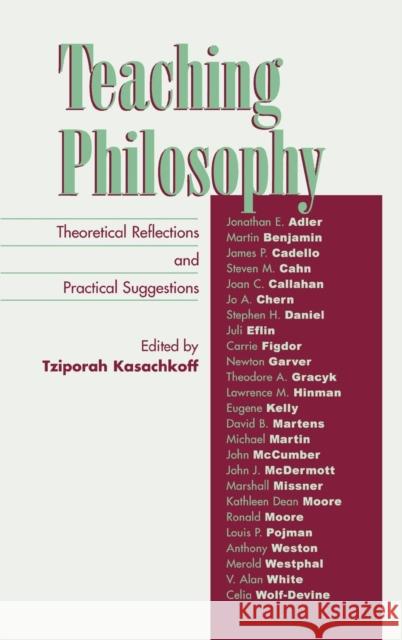 Teaching Philosophy

Theoretical Reflections and Practical Suggestions

Edited by
Tziporah Kasachkoff

Jonathan E. Adler
Martin Benjamin
James P. Cadello
Steven M. Cahn
Joan C. Callahan
Jo A. Chern
Stephen H. Daniel
Juli Eflin
Carrie Figdor
Newton Garver
Theodore A. Gracyk
Lawrence M. Hinman
Eugene Kelly
David B. Martens
Michael Martin
John McCumber
John J. McDermott
Marshall Missner
Kathleen Dean Moore
Ronald Moore
Louis P. Pojman
Anthony Weston
Merold Westphal
V. Alan White
Celia Wolf-Devine